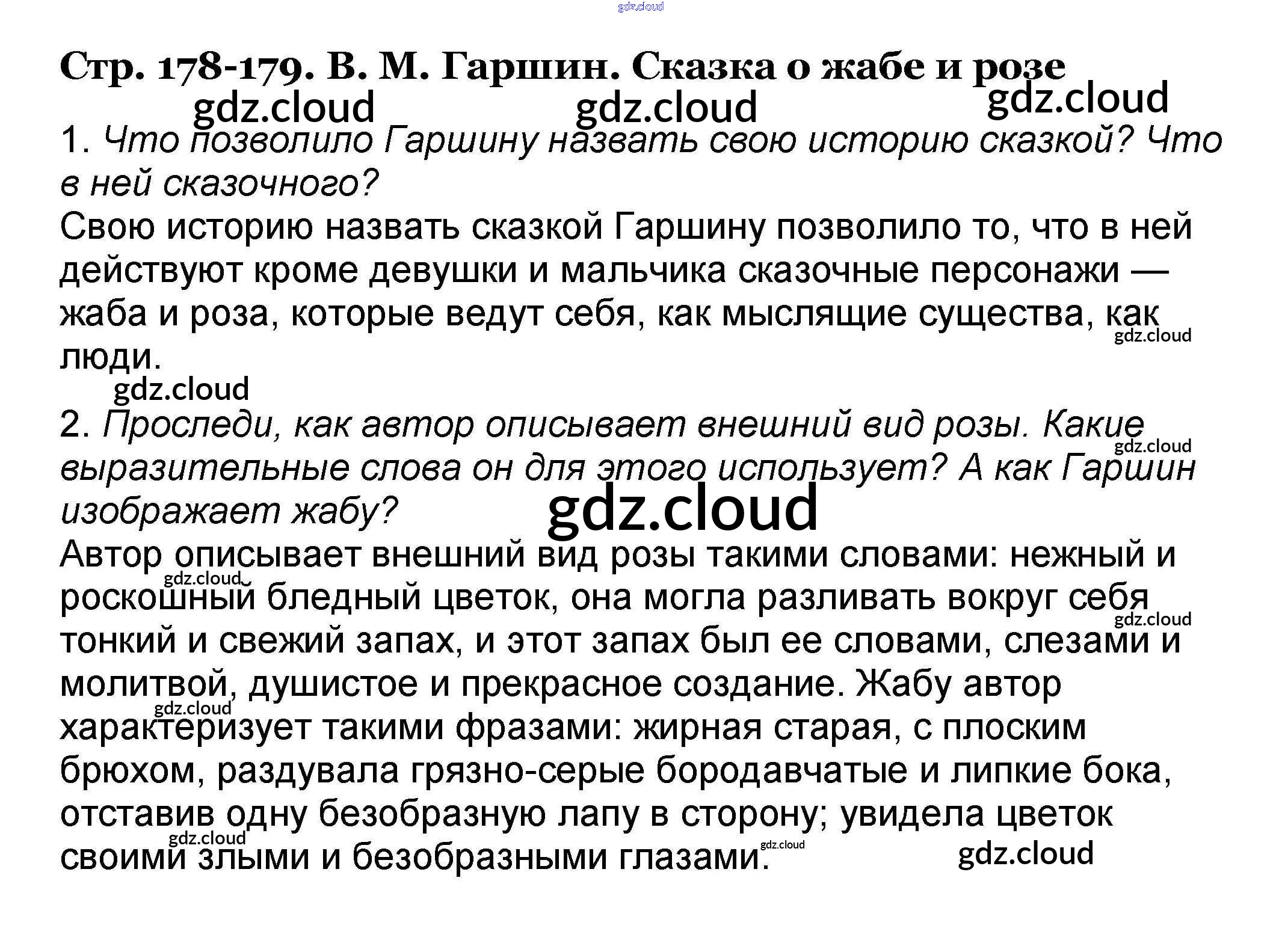 gdz.cloud

Стр. 178-179. В. М. Гаршин. Сказка о жабе и розе

gdz.cloud gdz.cloud gdz.cloud

1. Что позволило Гаршину назвать свою историю сказкой? Что в ней сказочного?

Свою историю назвать сказкой Гаршину позволило то, что в ней действуют кроме девушки и мальчика сказочные персонажи — жаба и роза, которые ведут себя, как мыслящие существа, как люди.

gdz.cloud gdz.cloud

2. Проследи, как автор описывает внешний вид розы. Какие выразительные слова он для этого использует? А как Гаршин изображает жабу?

gdz.cloud gdz.cloud

Автор описывает внешний вид розы такими словами: нежный и роскошный бледный цветок, она могла разливать вокруг себя тонкий и свежий запах, и этот запах был ее словами, слезами и молитвой, душистое и прекрасное создание. Жабу автор характеризует такими фразами: жирная старая, с плоским брюхом, раздувала грязно-серые бородавчатые и липкие бока, отставив одну безобразную лапу в сторону; увидела цветок своими злыми и безобразными глазами.

gdz.cloud gdz.cloud gdz.cloud gdz.cloud gdz.cloud gdz.cloud